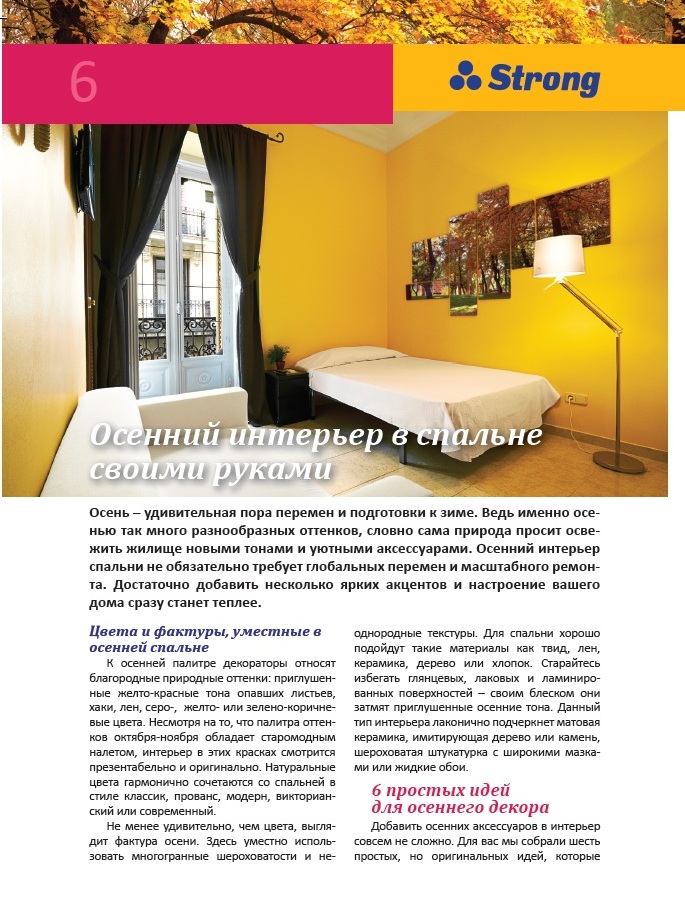 6

Strong

Осенний интерьер в спальне своими руками

Осень – удивительная пора перемен и подготовки к зиме. Ведь именно осенью так много разнообразных оттенков, словно сама природа просит освежить жилище новыми тонами и уютными аксессуарами. Осенний интерьер спальни не обязательно требует глобальных перемен и масштабного ремонта. Достаточно добавить несколько ярких акцентов и настроение вашего дома сразу станет теплее.

Цвета и фактуры, уместные в осенней спальне

К осенней палитре декораторы относят благородные природные оттенки: приглушенные желто-красные тона опавших листьев, хаки, лен, серо-, желто- или зелено-коричневые цвета. Несмотря на то, что палитра оттенков октября-ноября обладает старомодным налетом, интерьер в этих красках смотрится презентабельно и оригинально. Натуральные цвета гармонично сочетаются со спальней в стиле классик, прованс, модерн, викторианский или современный.

Не менее удивительно, чем цвета, выглядит фактура осени. Здесь уместно использовать многогранные шероховатости и неоднородные текстуры. Для спальни хорошо подойдут такие материалы как твид, лен, керамика, дерево или хлопок. Старайтесь избегать глянцевых, лаковых и ламинированных поверхностей – своим блеском они затмят приглушенные осенние тона. Данный тип интерьера лаконично подчеркнет матовая керамика, имитирующая дерево или камень, шероховатая штукатурка с широкими мазками или жидкие обои.

6 простых идей для осеннего декора

Добавить осенних аксессуаров в интерьер совсем не сложно. Для вас мы собрали шесть простых, но оригинальных идей, которые